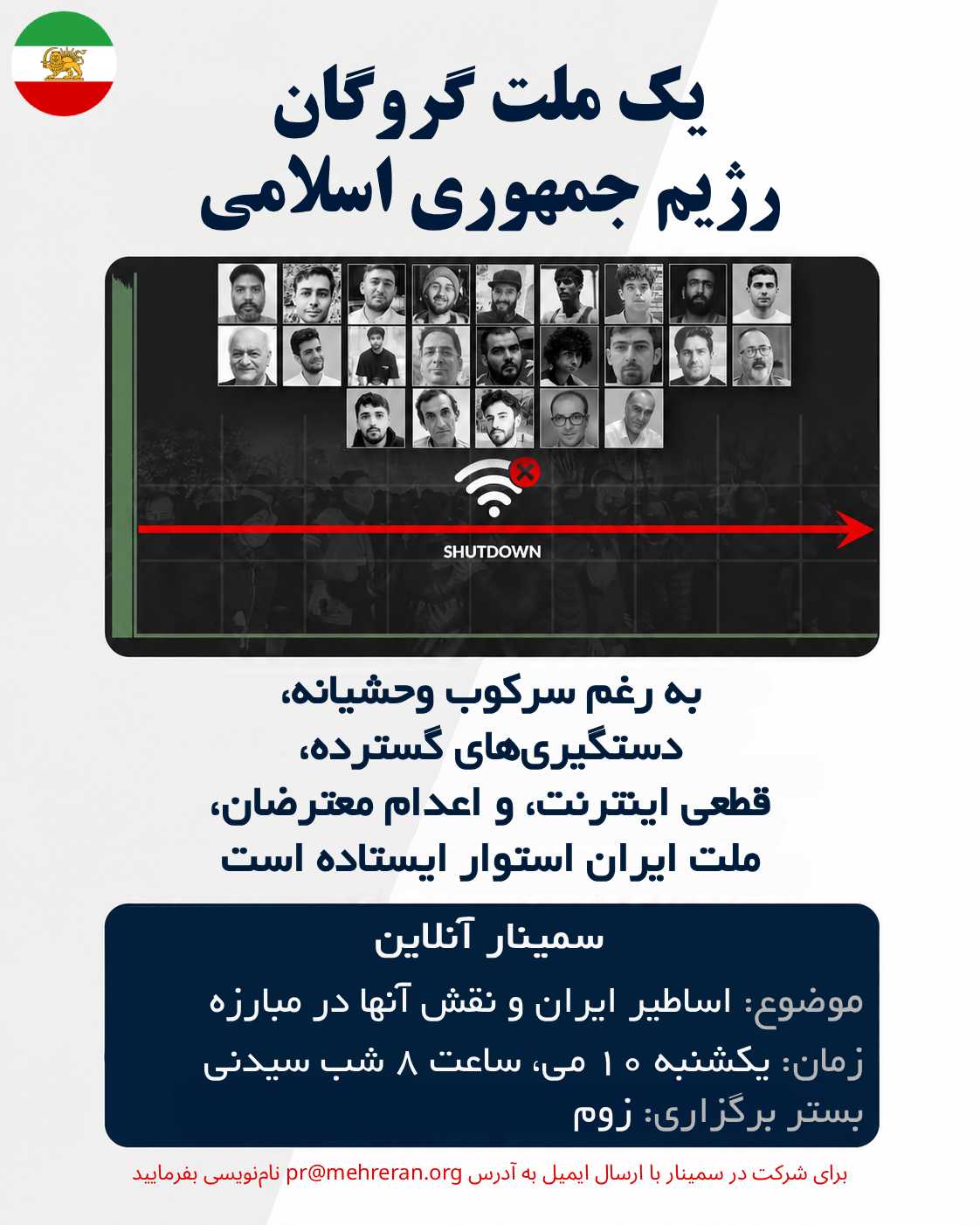 یک ملت گروگان
رژیم جمهوری اسلامی

SHUTDOWN

به رغم سرکوب وحشیانه،
دستگیری‌های گسترده،
قطعی اینترنت، و اعدام معترضان،
ملت ایران استوار ایستاده است

سمینار آنلاین
موضوع: اساطیر ایران و نقش آنها در مبارزه
زمان: یکشنبه ۱۰ می، ساعت ۸ شب سیدنی
بستر برگزاری: زوم

برای شرکت در سمینار با ارسال ایمیل به آدرس pr@mehreran.org نام‌نویسی بفرمایید